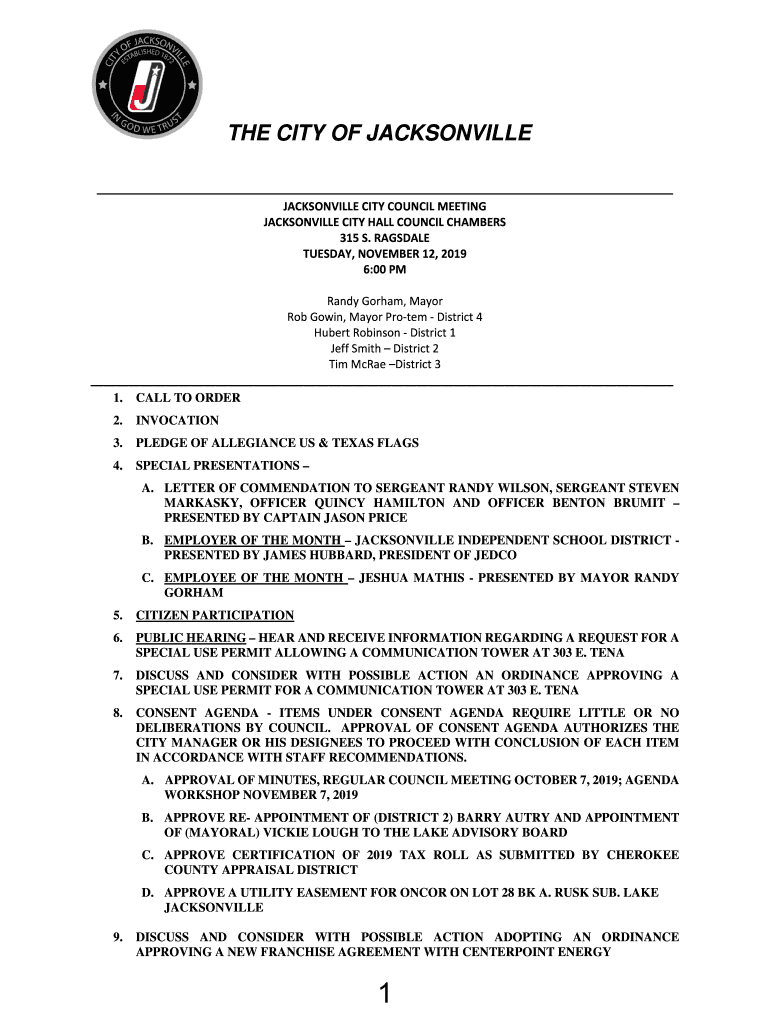 CITY OF JACKSONVILLE
ESTABLISHED 1872
J
IN GOD WE TRUST

THE CITY OF JACKSONVILLE

JACKSONVILLE CITY COUNCIL MEETING
JACKSONVILLE CITY HALL COUNCIL CHAMBERS
315 S. RAGSDALE
TUESDAY, NOVEMBER 12, 2019
6:00 PM

Randy Gorham, Mayor
Rob Gowin, Mayor Pro-tem - District 4
Hubert Robinson - District 1
Jeff Smith – District 2
Tim McRae –District 3

1. CALL TO ORDER
2. INVOCATION
3. PLEDGE OF ALLEGIANCE US & TEXAS FLAGS
4. SPECIAL PRESENTATIONS –
A. LETTER OF COMMENDATION TO SERGEANT RANDY WILSON, SERGEANT STEVEN MARKASKY, OFFICER QUINCY HAMILTON AND OFFICER BENTON BRUMIT – PRESENTED BY CAPTAIN JASON PRICE
B. EMPLOYER OF THE MONTH – JACKSONVILLE INDEPENDENT SCHOOL DISTRICT - PRESENTED BY JAMES HUBBARD, PRESIDENT OF JEDCO
C. EMPLOYEE OF THE MONTH – JESHUA MATHIS - PRESENTED BY MAYOR RANDY GORHAM
5. CITIZEN PARTICIPATION
6. PUBLIC HEARING – HEAR AND RECEIVE INFORMATION REGARDING A REQUEST FOR A SPECIAL USE PERMIT ALLOWING A COMMUNICATION TOWER AT 303 E. TENA
7. DISCUSS AND CONSIDER WITH POSSIBLE ACTION AN ORDINANCE APPROVING A SPECIAL USE PERMIT FOR A COMMUNICATION TOWER AT 303 E. TENA
8. CONSENT AGENDA - ITEMS UNDER CONSENT AGENDA REQUIRE LITTLE OR NO DELIBERATIONS BY COUNCIL. APPROVAL OF CONSENT AGENDA AUTHORIZES THE CITY MANAGER OR HIS DESIGNEES TO PROCEED WITH CONCLUSION OF EACH ITEM IN ACCORDANCE WITH STAFF RECOMMENDATIONS.
A. APPROVAL OF MINUTES, REGULAR COUNCIL MEETING OCTOBER 7, 2019; AGENDA WORKSHOP NOVEMBER 7, 2019
B. APPROVE RE- APPOINTMENT OF (DISTRICT 2) BARRY AUTRY AND APPOINTMENT OF (MAYORAL) VICKIE LOUGH TO THE LAKE ADVISORY BOARD
C. APPROVE CERTIFICATION OF 2019 TAX ROLL AS SUBMITTED BY CHEROKEE COUNTY APPRAISAL DISTRICT
D. APPROVE A UTILITY EASEMENT FOR ONCOR ON LOT 28 BK A. RUSK SUB. LAKE JACKSONVILLE
9. DISCUSS AND CONSIDER WITH POSSIBLE ACTION ADOPTING AN ORDINANCE APPROVING A NEW FRANCHISE AGREEMENT WITH CENTERPOINT ENERGY

1